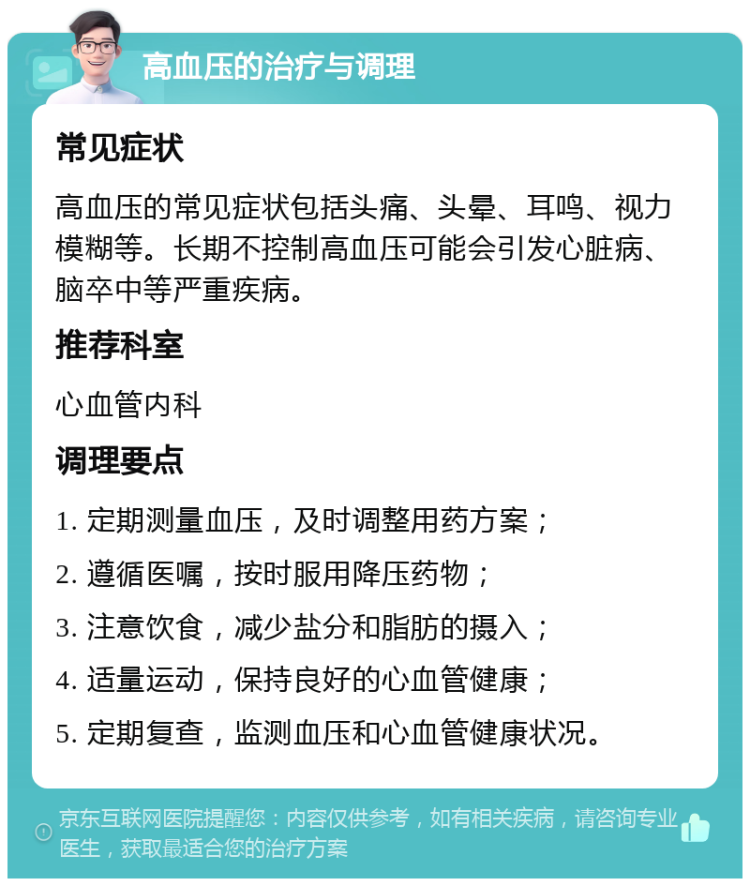 高血压的治疗与调理

常见症状

高血压的常见症状包括头痛、头晕、耳鸣、视力模糊等。长期不控制高血压可能会引发心脏病、脑卒中等严重疾病。

推荐科室

心血管内科

调理要点

1. 定期测量血压，及时调整用药方案；

2. 遵循医嘱，按时服用降压药物；

3. 注意饮食，减少盐分和脂肪的摄入；

4. 适量运动，保持良好的心血管健康；

5. 定期复查，监测血压和心血管健康状况。

京东互联网医院提醒您：内容仅供参考，如有相关疾病，请咨询专业医生，获取最适合您的治疗方案